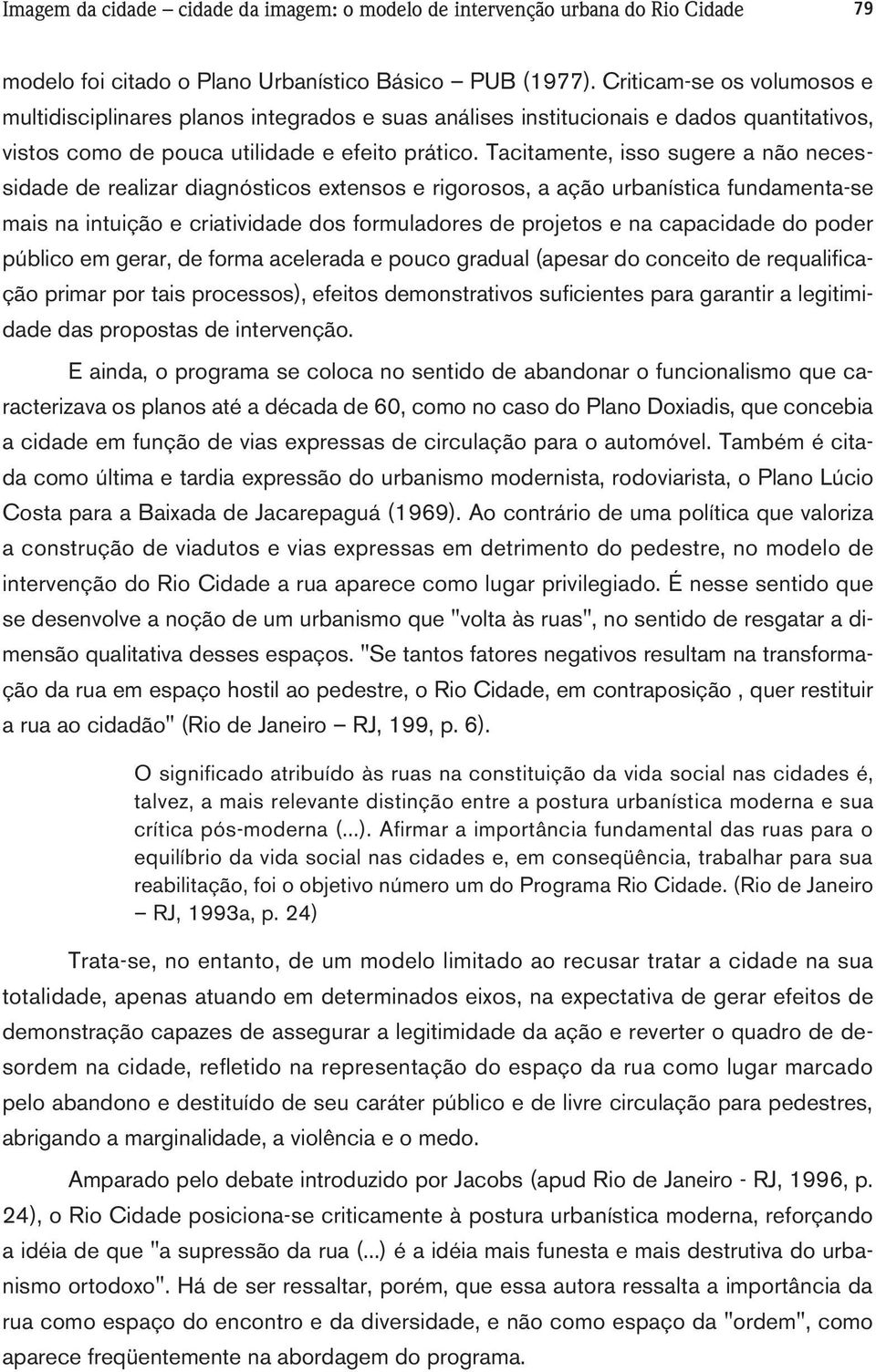 Imagem da cidade – cidade da imagem: o modelo de intervenção urbana do Rio Cidade 79

modelo foi citado o Plano Urbanístico Básico – PUB (1977). Criticam-se os volumosos e multidisciplinares planos integrados e suas análises institucionais e dados quantitativos, vistos como de pouca utilidade e efeito prático. Tacitamente, isso sugere a não necessidade de realizar diagnósticos extensos e rigorosos, a ação urbanística fundamenta-se mais na intuição e criatividade dos formuladores de projetos e na capacidade do poder público em gerar, de forma acelerada e pouco gradual (apesar do conceito de requalificação primar por tais processos), efeitos demonstrativos suficientes para garantir a legitimidade das propostas de intervenção.

E ainda, o programa se coloca no sentido de abandonar o funcionalismo que caracterizava os planos até a década de 60, como no caso do Plano Doxiadis, que concebia a cidade em função de vias expressas de circulação para o automóvel. Também é citada como última e tardia expressão do urbanismo modernista, rodoviarista, o Plano Lúcio Costa para a Baixada de Jacarepaguá (1969). Ao contrário de uma política que valoriza a construção de viadutos e vias expressas em detrimento do pedestre, no modelo de intervenção do Rio Cidade a rua aparece como lugar privilegiado. É nesse sentido que se desenvolve a noção de um urbanismo que "volta às ruas", no sentido de resgatar a dimensão qualitativa desses espaços. "Se tantos fatores negativos resultam na transformação da rua em espaço hostil ao pedestre, o Rio Cidade, em contraposição , quer restituir a rua ao cidadão" (Rio de Janeiro – RJ, 199, p. 6).

O significado atribuído às ruas na constituição da vida social nas cidades é, talvez, a mais relevante distinção entre a postura urbanística moderna e sua crítica pós-moderna (...). Afirmar a importância fundamental das ruas para o equilíbrio da vida social nas cidades e, em conseqüência, trabalhar para sua reabilitação, foi o objetivo número um do Programa Rio Cidade. (Rio de Janeiro – RJ, 1993a, p. 24)

Trata-se, no entanto, de um modelo limitado ao recusar tratar a cidade na sua totalidade, apenas atuando em determinados eixos, na expectativa de gerar efeitos de demonstração capazes de assegurar a legitimidade da ação e reverter o quadro de desordem na cidade, refletido na representação do espaço da rua como lugar marcado pelo abandono e destituído de seu caráter público e de livre circulação para pedestres, abrigando a marginalidade, a violência e o medo.

Amparado pelo debate introduzido por Jacobs (apud Rio de Janeiro - RJ, 1996, p. 24), o Rio Cidade posiciona-se criticamente à postura urbanística moderna, reforçando a idéia de que "a supressão da rua (...) é a idéia mais funesta e mais destrutiva do urbanismo ortodoxo". Há de ser ressaltar, porém, que essa autora ressalta a importância da rua como espaço do encontro e da diversidade, e não como espaço da "ordem", como aparece freqüentemente na abordagem do programa.